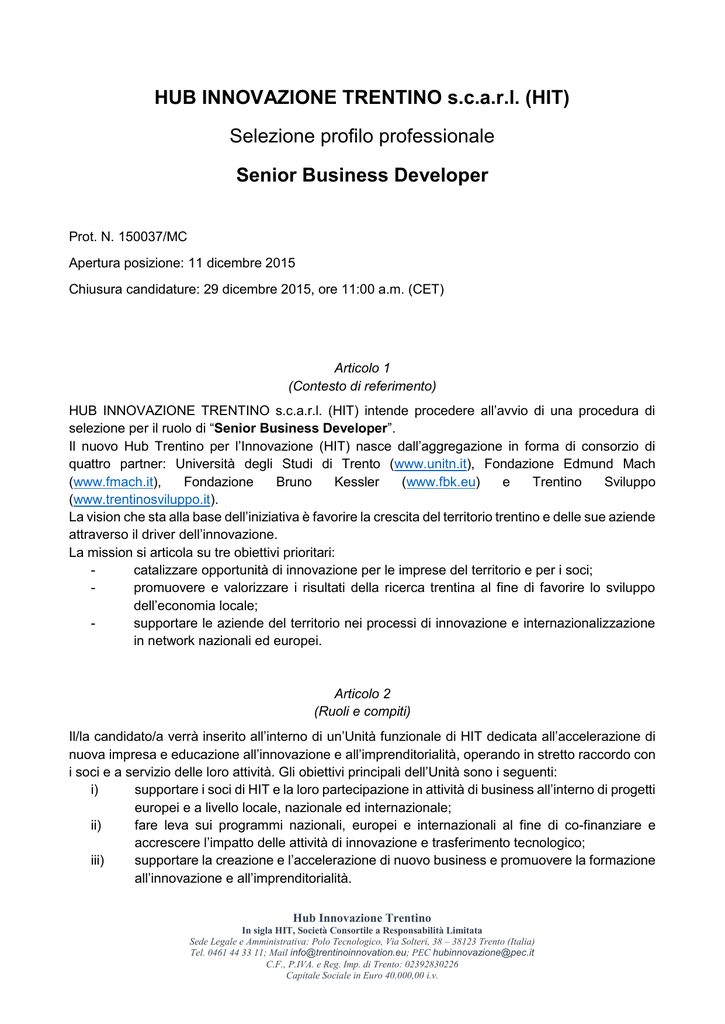 HUB INNOVAZIONE TRENTINO s.c.a.r.l. (HIT)

Selezione profilo professionale

Senior Business Developer

Prot. N. 150037/MC

Apertura posizione: 11 dicembre 2015

Chiusura candidature: 29 dicembre 2015, ore 11:00 a.m. (CET)

Articolo 1
(Contesto di referimento)

HUB INNOVAZIONE TRENTINO s.c.a.r.l. (HIT) intende procedere all'avvio di una procedura di selezione per il ruolo di "Senior Business Developer".
Il nuovo Hub Trentino per l'Innovazione (HIT) nasce dall'aggregazione in forma di consorzio di quattro partner: Università degli Studi di Trento (www.unitn.it), Fondazione Edmund Mach (www.fmach.it), Fondazione Bruno Kessler (www.fbk.eu) e Trentino Sviluppo (www.trentinosviluppo.it).
La vision che sta alla base dell'iniziativa è favorire la crescita del territorio trentino e delle sue aziende attraverso il driver dell'innovazione.
La mission si articola su tre obiettivi prioritari:
- catalizzare opportunità di innovazione per le imprese del territorio e per i soci;
- promuovere e valorizzare i risultati della ricerca trentina al fine di favorire lo sviluppo dell'economia locale;
- supportare le aziende del territorio nei processi di innovazione e internazionalizzazione in network nazionali ed europei.

Articolo 2
(Ruoli e compiti)

Il/la candidato/a verrà inserito all'interno di un'Unità funzionale di HIT dedicata all'accelerazione di nuova impresa e educazione all'innovazione e all'imprenditorialità, operando in stretto raccordo con i soci e a servizio delle loro attività. Gli obiettivi principali dell'Unità sono i seguenti:
i) supportare i soci di HIT e la loro partecipazione in attività di business all'interno di progetti europei e a livello locale, nazionale ed internazionale;
ii) fare leva sui programmi nazionali, europei e internazionali al fine di co-finanziare e accrescere l'impatto delle attività di innovazione e trasferimento tecnologico;
iii) supportare la creazione e l'accelerazione di nuovo business e promuovere la formazione all'innovazione e all'imprenditorialità.

Hub Innovazione Trentino
In sigla HIT, Società Consortile a Responsabilità Limitata
Sede Legale e Amministrativa: Polo Tecnologico, Via Solteri, 38 – 38123 Trento (Italia)
Tel. 0461 44 33 11; Mail info@trentinoinnovation.eu; PEC hubinnovazione@pec.it
C.F., P.IVA. e Reg. Imp. di Trento: 02392830226
Capitale Sociale in Euro 40.000,00 i.v.